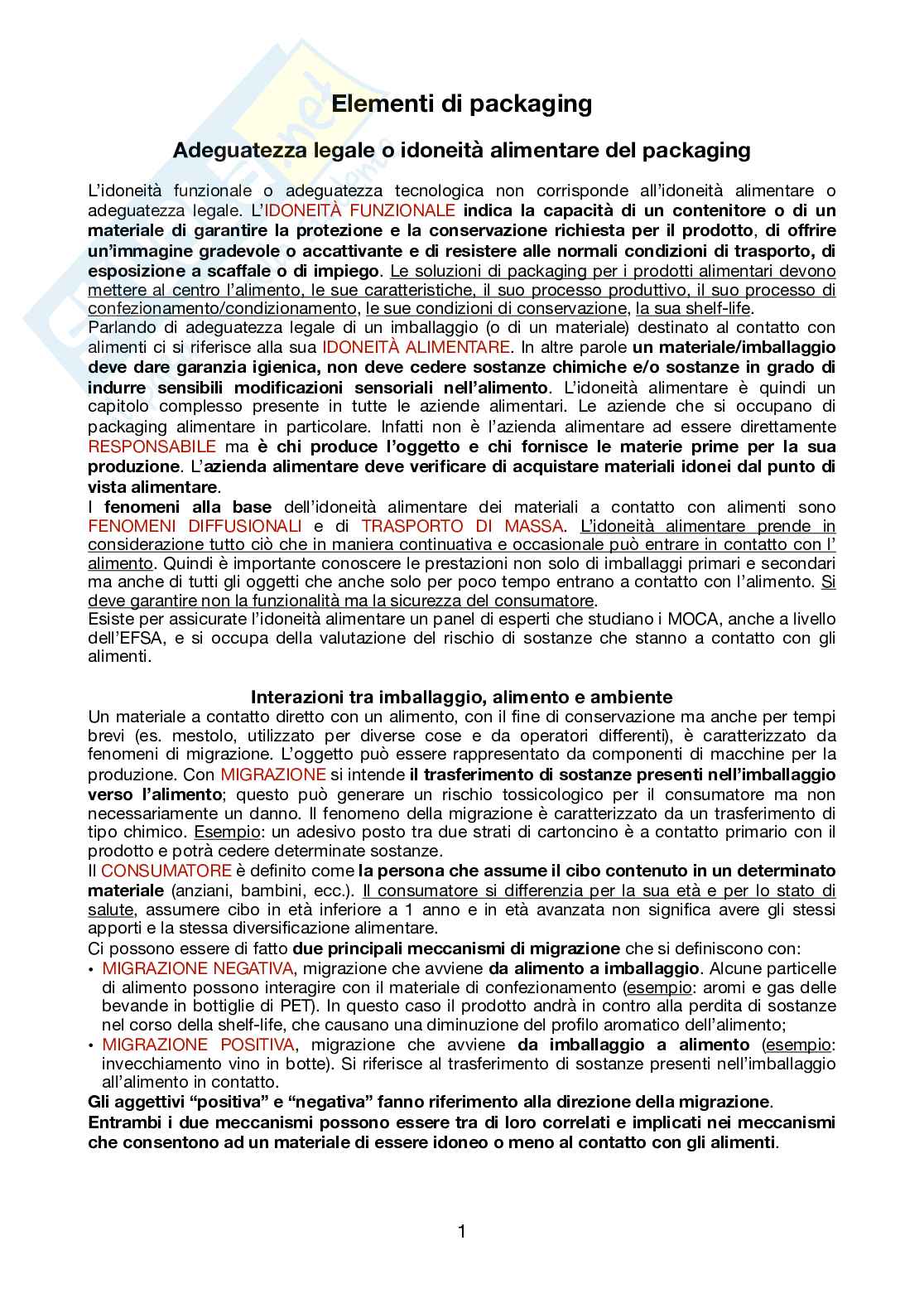 Elementi di packaging

Adeguatezza legale o idoneità alimentare del packaging

L'idoneità funzionale o adeguatezza tecnologica non corrisponde all'idoneità alimentare o adeguatezza legale. L'IDONEITÀ FUNZIONALE indica la capacità di un contenitore o di un materiale di garantire la protezione e la conservazione richiesta per il prodotto, di offrire un'immagine gradevole o accattivante e di resistere alle normali condizioni di trasporto, di esposizione a scaffale o di impiego. Le soluzioni di packaging per i prodotti alimentari devono mettere al centro l'alimento, le sue caratteristiche, il suo processo produttivo, il suo processo di confezionamento/condizionamento, le sue condizioni di conservazione, la sua shelf-life.
Parlando di adeguatezza legale di un imballaggio (o di un materiale) destinato al contatto con alimenti ci si riferisce alla sua IDONEITÀ ALIMENTARE. In altre parole un materiale/imballaggio deve dare garanzia igienica, non deve cedere sostanze chimiche e/o sostanze in grado di indurre sensibili modificazioni sensoriali nell'alimento. L'idoneità alimentare è quindi un capitolo complesso presente in tutte le aziende alimentari. Le aziende che si occupano di packaging alimentare in particolare. Infatti non è l'azienda alimentare ad essere direttamente RESPONSABILE ma è chi produce l'oggetto e chi fornisce le materie prime per la sua produzione. L'azienda alimentare deve verificare di acquistare materiali idonei dal punto di vista alimentare.
I fenomeni alla base dell'idoneità alimentare dei materiali a contatto con alimenti sono FENOMENI DIFFUSIONALI e di TRASPORTO DI MASSA. L'idoneità alimentare prende in considerazione tutto ciò che in maniera continuativa e occasionale può entrare in contatto con l' alimento. Quindi è importante conoscere le prestazioni non solo di imballaggi primari e secondari ma anche di tutti gli oggetti che anche solo per poco tempo entrano a contatto con l'alimento. Si deve garantire non la funzionalità ma la sicurezza del consumatore.
Esiste per assicurate l'idoneità alimentare un panel di esperti che studiano i MOCA, anche a livello dell'EFSA, e si occupa della valutazione del rischio di sostanze che stanno a contatto con gli alimenti.

Interazioni tra imballaggio, alimento e ambiente
Un materiale a contatto diretto con un alimento, con il fine di conservazione ma anche per tempi brevi (es. mestolo, utilizzato per diverse cose e da operatori differenti), è caratterizzato da fenomeni di migrazione. L'oggetto può essere rappresentato da componenti di macchine per la produzione. Con MIGRAZIONE si intende il trasferimento di sostanze presenti nell'imballaggio verso l'alimento; questo può generare un rischio tossicologico per il consumatore ma non necessariamente un danno. Il fenomeno della migrazione è caratterizzato da un trasferimento di tipo chimico. Esempio: un adesivo posto tra due strati di cartoncino è a contatto primario con il prodotto e potrà cedere determinate sostanze.
Il CONSUMATORE è definito come la persona che assume il cibo contenuto in un determinato materiale (anziani, bambini, ecc.). Il consumatore si differenzia per la sua età e per lo stato di salute, assumere cibo in età inferiore a 1 anno e in età avanzata non significa avere gli stessi apporti e la stessa diversificazione alimentare.
Ci possono essere di fatto due principali meccanismi di migrazione che si definiscono con:
• MIGRAZIONE NEGATIVA, migrazione che avviene da alimento a imballaggio. Alcune particelle di alimento possono interagire con il materiale di confezionamento (esempio: aromi e gas delle bevande in bottiglie di PET). In questo caso il prodotto andrà in contro alla perdita di sostanze nel corso della shelf-life, che causano una diminuzione del profilo aromatico dell'alimento;
• MIGRAZIONE POSITIVA, migrazione che avviene da imballaggio a alimento (esempio: invecchiamento vino in botte). Si riferisce al trasferimento di sostanze presenti nell'imballaggio all'alimento in contatto.
Gli aggettivi "positiva" e "negativa" fanno riferimento alla direzione della migrazione.
Entrambi i due meccanismi possono essere tra di loro correlati e implicati nei meccanismi che consentono ad un materiale di essere idoneo o meno al contatto con gli alimenti.

1